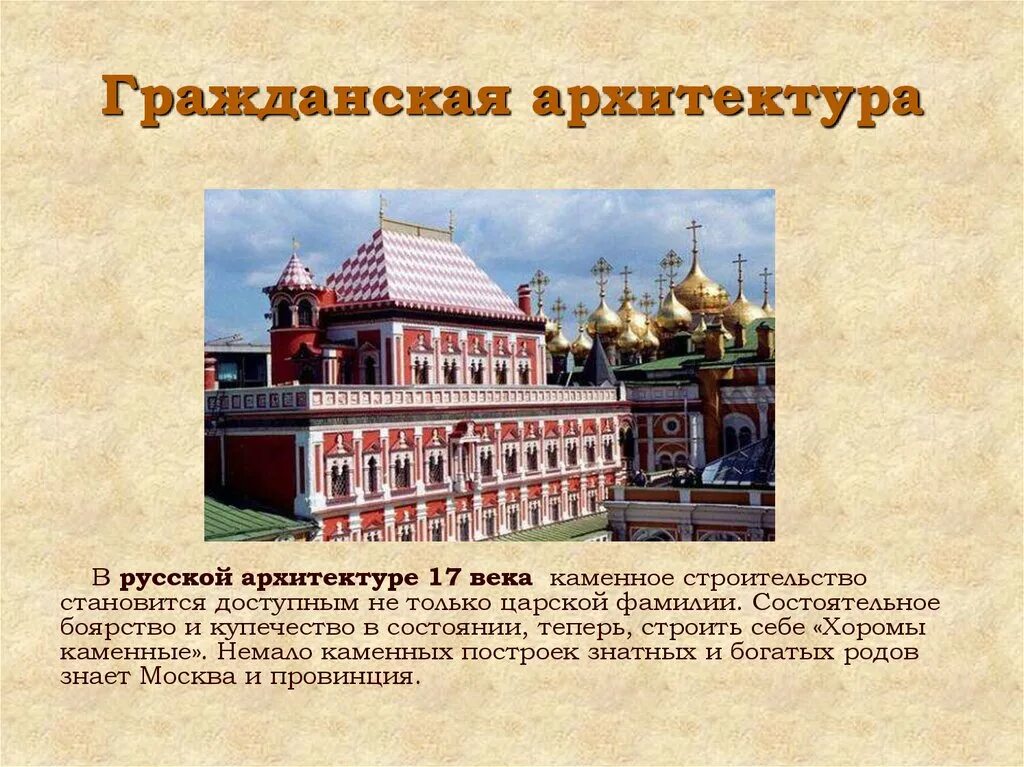 Гражданская архитектура

В русской архитектуре 17 века каменное строительство становится доступным не только царской фамилии. Состоятельное боярство и купечество в состоянии, теперь, строить себе «Хоромы каменные». Немало каменных построек знатных и богатых родов знает Москва и провинция.